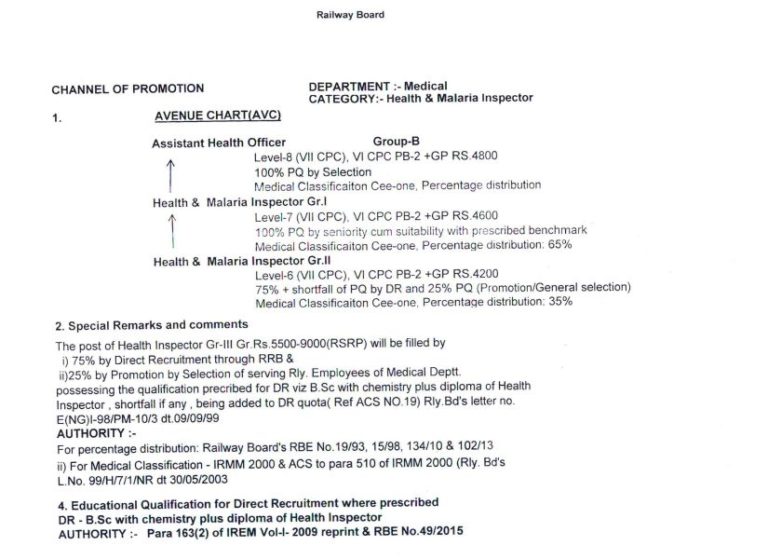 Railway Board

CHANNEL OF PROMOTION

DEPARTMENT :- Medical
CATEGORY:- Health & Malaria Inspector

1. AVENUE CHART(AVC)

Assistant Health Officer Group-B
Level-8 (VII CPC), VI CPC PB-2 +GP RS.4800
100% PQ by Selection
Medical Classificaiton Cee-one, Percentage distribution

Health & Malaria Inspector Gr.I
Level-7 (VII CPC), VI CPC PB-2 +GP RS.4600
100% PQ by seniority cum suitability with prescribed benchmark
Medical Classificaiton Cee-one, Percentage distribution: 65%

Health & Malaria Inspector Gr.II
Level-6 (VII CPC), VI CPC PB-2 +GP RS.4200
75% + shortfall of PQ by DR and 25% PQ (Promotion/General selection)
Medical Classificaiton Cee-one, Percentage distribution: 35%

2. Special Remarks and comments

The post of Health Inspector Gr-III Gr.Rs.5500-9000(RSRP) will be filled by
i) 75% by Direct Recruitment through RRB &
ii)25% by Promotion by Selection of serving Rly. Employees of Medical Deptt. possessing the qualification precribed for DR viz B.Sc with chemistry plus diploma of Health Inspector , shortfall if any , being added to DR quota( Ref ACS NO.19) Rly.Bd's letter no. E(NG)I-98/PM-10/3 dt.09/09/99
AUTHORITY :-
For percentage distribution: Railway Board's RBE No.19/93, 15/98, 134/10 & 102/13
ii) For Medical Classification - IRMM 2000 & ACS to para 510 of IRMM 2000 (Rly. Bd's L.No. 99/H/7/1/NR dt 30/05/2003

4. Educational Qualification for Direct Recruitment where prescribed
DR - B.Sc with chemistry plus diploma of Health Inspector
AUTHORITY :- Para 163(2) of IREM Vol-I- 2009 reprint & RBE No.49/2015